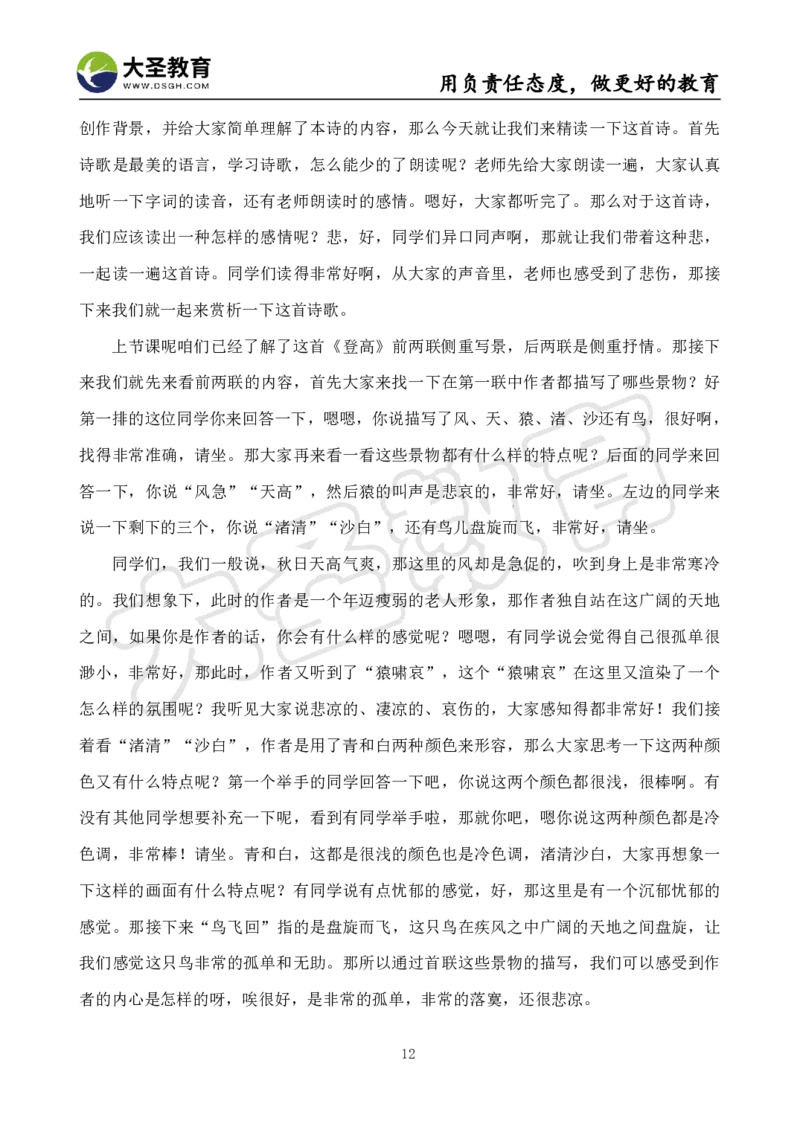 大圣教育
WWW.DSGH.COM
用负责任态度，做更好的教育

创作背景，并给大家简单理解了本诗的内容，那么今天就让我们来精读一下这首诗。首先诗歌是最美的语言，学习诗歌，怎么能少的了朗读呢？老师先给大家朗读一遍，大家认真地听一下字词的读音，还有老师朗读时的感情。嗯好，大家都听完了。那么对于这首诗，我们应该读出一种怎样的感情呢？悲，好，同学们异口同声啊，那就让我们带着这种悲，一起读一遍这首诗。同学们读得非常好啊，从大家的声音里，老师也感受到了悲伤，那接下来我们就一起来赏析一下这首诗歌。

上节课呢咱们已经了解了这首《登高》前两联侧重写景，后两联是侧重抒情。那接下来我们就先来看前两联的内容，首先大家来找一下在第一联中作者都描写了哪些景物？好第一排的这位同学你来回答一下，嗯嗯，你说描写了风、天、猿、渚、沙还有鸟，很好啊，找得非常准确，请坐。那大家再来看一看这些景物都有什么样的特点呢？后面的同学来回答一下，你说“风急”“天高”，然后猿的叫声是悲哀的，非常好，请坐。左边的同学来说一下剩下的三个，你说“渚清”“沙白”，还有鸟儿盘旋而飞，非常好，请坐。

同学们，我们一般说，秋日天高气爽，那这里的风却是急促的，吹到身上是非常寒冷的。我们想象下，此时的作者是一个年迈瘦弱的老人形象，那作者独自站在这广阔的天地之间，如果你是作者的话，你会有什么样的感觉呢？嗯嗯，有同学说会觉得自己很孤单很渺小，非常好，那此时，作者又听到了“猿啸哀”，这个“猿啸哀”在这里又渲染了一个怎么样的氛围呢？我听见大家说悲凉的、凄凉的、哀伤的，大家感知得都非常好！我们接着看“渚清”“沙白”，作者是用了青和白两种颜色来形容，那么大家思考一下这两种颜色又有什么特点呢？第一个举手的同学回答一下吧，你说这两个颜色都很浅，很棒啊。有没有其他同学想要补充一下呢，看到有同学举手啦，那就你吧，嗯你说这两种颜色都是冷色调，非常棒！请坐。青和白，这都是很浅的颜色也是冷色调，渚清沙白，大家再想象一下这样的画面有什么特点呢？有同学说有点忧郁的感觉，好，那这里是有一个沉郁忧郁的感觉。那接下来“鸟飞回”指的是盘旋而飞，这只鸟在疾风之中广阔的天地之间盘旋，让我们感觉这只鸟非常的孤单和无助。那所以通过首联这些景物的描写，我们可以感受到作者的内心是怎样的呀，唉很好，是非常的孤单，非常的落寞，还很悲凉。

12